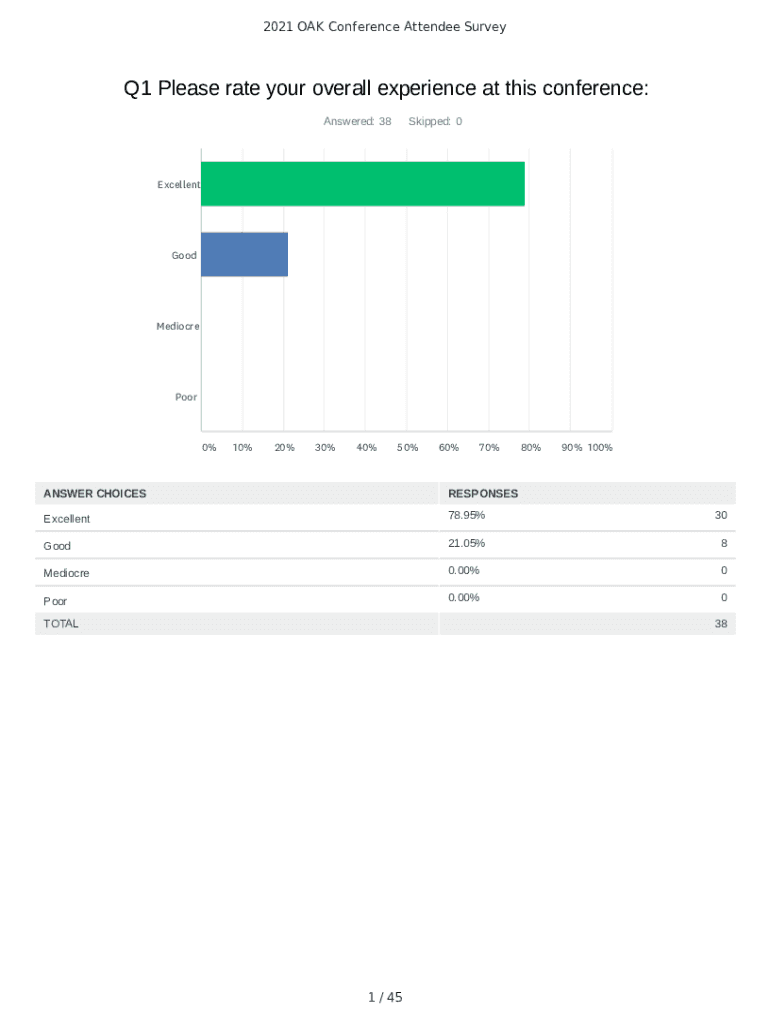 2021 OAK Conference Attendee Survey

Q1 Please rate your overall experience at this conference:

Answered: 38 Skipped: 0

Excellent

Good

Mediocre

Poor

0% 10% 20% 30% 40% 50% 60% 70% 80% 90% 100%

| ANSWER CHOICES | RESPONSES | |
|---|---|---|
| Excellent | 78.95% | 30 |
| Good | 21.05% | 8 |
| Mediocre | 0.00% | 0 |
| Poor | 0.00% | 0 |
| TOTAL | | 38 |

1 / 45